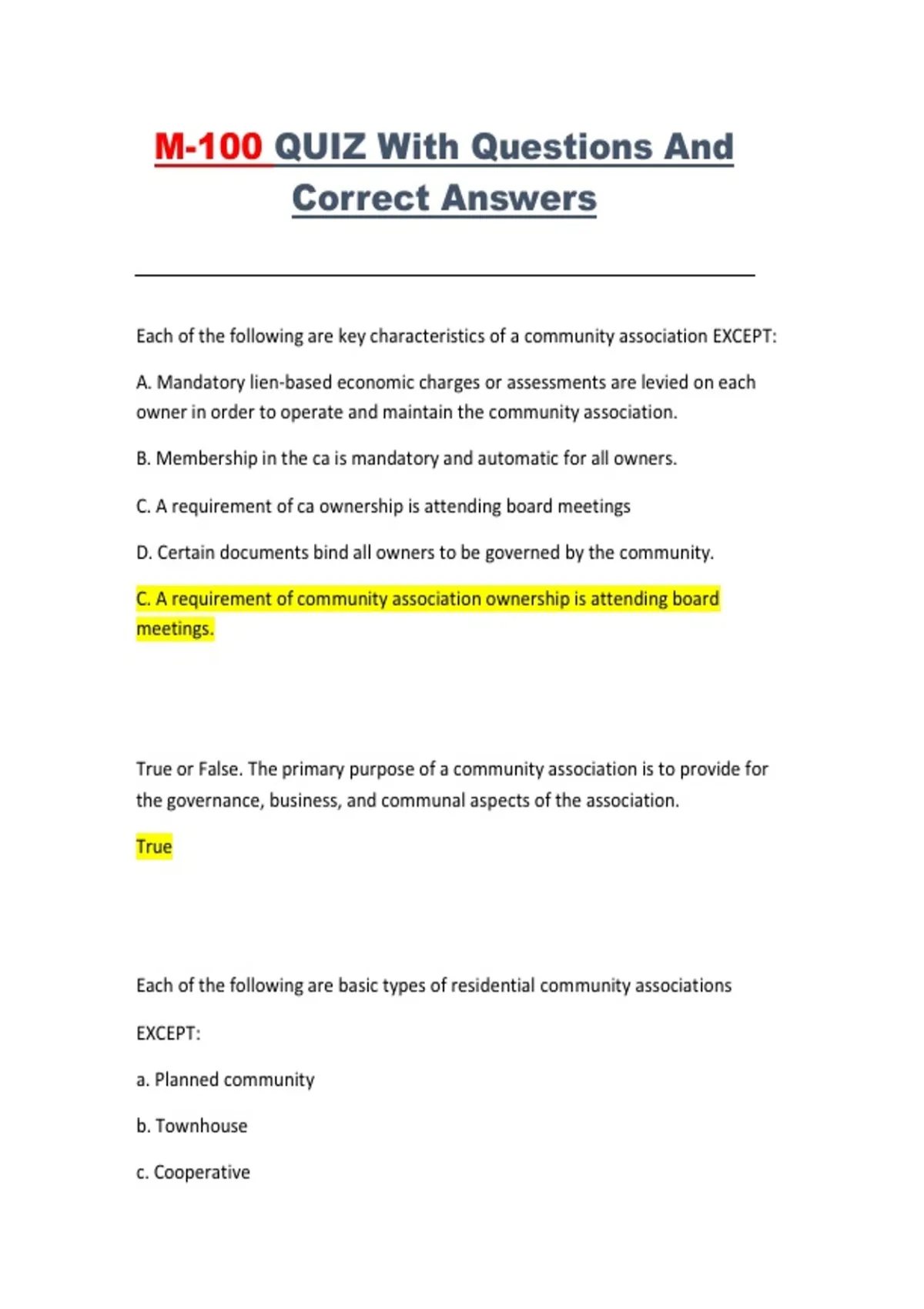 M-100 QUIZ With Questions And Correct Answers

Each of the following are key characteristics of a community association EXCEPT:

A. Mandatory lien-based economic charges or assessments are levied on each owner in order to operate and maintain the community association.

B. Membership in the ca is mandatory and automatic for all owners.

C. A requirement of ca ownership is attending board meetings

D. Certain documents bind all owners to be governed by the community.

C. A requirement of community association ownership is attending board meetings.

True or False. The primary purpose of a community association is to provide for the governance, business, and communal aspects of the association.

True

Each of the following are basic types of residential community associations

EXCEPT:

a. Planned community

b. Townhouse

c. Cooperative